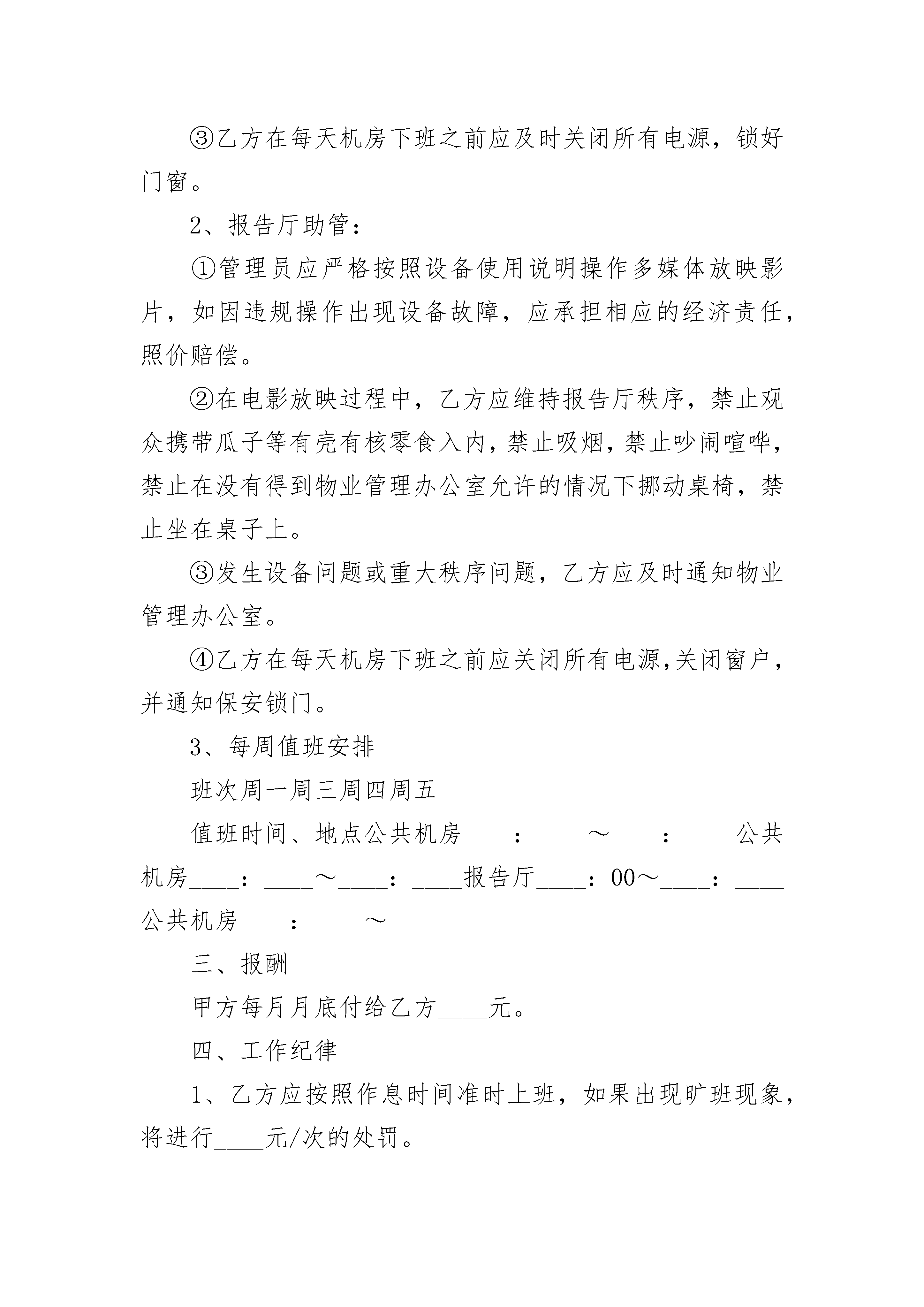 ③乙方在每天机房下班之前应及时关闭所有电源，锁好门窗。

2、报告厅助管：

①管理员应严格按照设备使用说明操作多媒体放映影片，如因违规操作出现设备故障，应承担相应的经济责任，照价赔偿。

②在电影放映过程中，乙方应维持报告厅秩序，禁止观众携带瓜子等有壳有核零食入内，禁止吸烟，禁止吵闹喧哗，禁止在没有得到物业管理办公室允许的情况下挪动桌椅，禁止坐在桌子上。

③发生设备问题或重大秩序问题，乙方应及时通知物业管理办公室。

④乙方在每天机房下班之前应关闭所有电源,关闭窗户，并通知保安锁门。

3、每周值班安排

班次周一周三周四周五

值班时间、地点公共机房____：____～____：____公共机房____：____～____：____报告厅____：00～____：____公共机房____：____～________

三、报酬

甲方每月月底付给乙方____元。

四、工作纪律

1、乙方应按照作息时间准时上班，如果出现旷班现象，将进行____元/次的处罚。